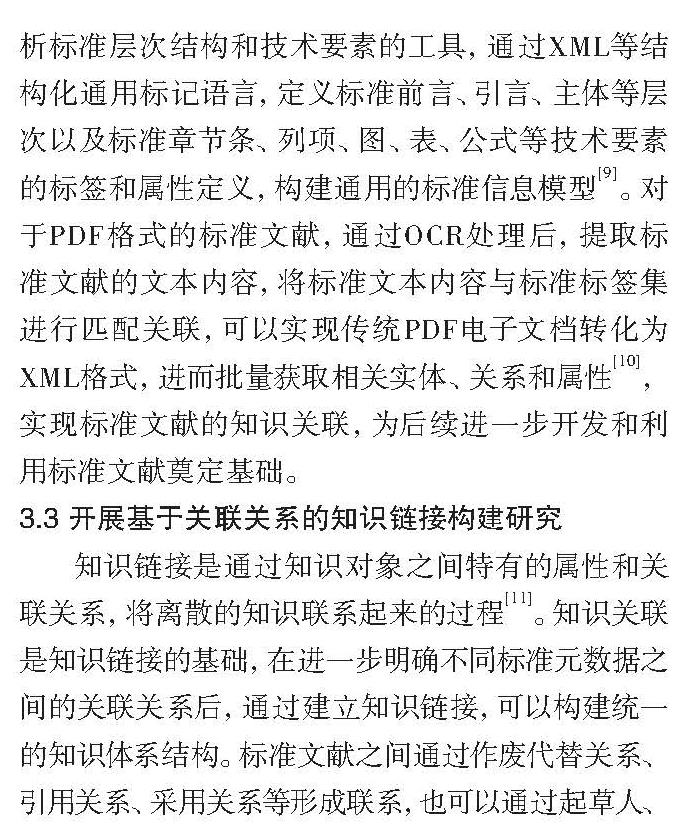 析标准层次结构和技术要素的工具，通过XML等结构化通用标记语言，定义标准前言、引言、主体等层次以及标准章节条、列项、图、表、公式等技术要素的标签和属性定义，构建通用的标准信息模型$^{[9]}$。对于PDF格式的标准文献，通过OCR处理后，提取标准文献的文本内容，将标准文本内容与标准标签集进行匹配关联，可以实现传统PDF电子文档转化为XML格式，进而批量获取相关实体、关系和属性$^{[10]}$，实现标准文献的知识关联，为后续进一步开发和利用标准文献奠定基础。

3.3 开展基于关联关系的知识链接构建研究

知识链接是通过知识对象之间特有的属性和关联关系，将离散的知识联系起来的过程$^{[11]}$。知识关联是知识链接的基础，在进一步明确不同标准元数据之间的关联关系后，通过建立知识链接，可以构建统一的知识体系结构。标准文献之间通过作废代替关系、引用关系、采用关系等形成联系，也可以通过起草人、